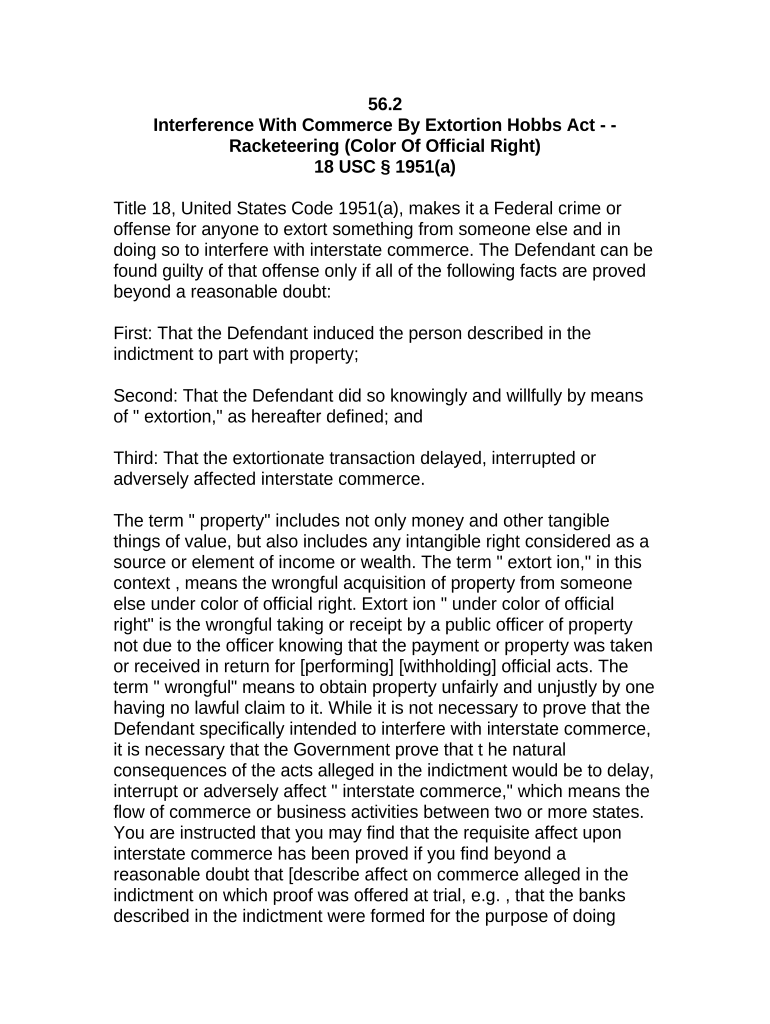 56.2
Interference With Commerce By Extortion Hobbs Act - - Racketeering (Color Of Official Right)
18 USC § 1951(a)

Title 18, United States Code 1951(a), makes it a Federal crime or offense for anyone to extort something from someone else and in doing so to interfere with interstate commerce. The Defendant can be found guilty of that offense only if all of the following facts are proved beyond a reasonable doubt:

First: That the Defendant induced the person described in the indictment to part with property;

Second: That the Defendant did so knowingly and willfully by means of " extortion," as hereafter defined; and

Third: That the extortionate transaction delayed, interrupted or adversely affected interstate commerce.

The term " property" includes not only money and other tangible things of value, but also includes any intangible right considered as a source or element of income or wealth. The term " extort ion," in this context , means the wrongful acquisition of property from someone else under color of official right. Extort ion " under color of official right" is the wrongful taking or receipt by a public officer of property not due to the officer knowing that the payment or property was taken or received in return for [performing] [withholding] official acts. The term " wrongful" means to obtain property unfairly and unjustly by one having no lawful claim to it. While it is not necessary to prove that the Defendant specifically intended to interfere with interstate commerce, it is necessary that the Government prove that t he natural consequences of the acts alleged in the indictment would be to delay, interrupt or adversely affect " interstate commerce," which means the flow of commerce or business activities between two or more states. You are instructed that you may find that the requisite affect upon interstate commerce has been proved if you find beyond a reasonable doubt that [describe affect on commerce alleged in the indictment on which proof was offered at trial, e.g. , that the banks described in the indictment were formed for the purpose of doing